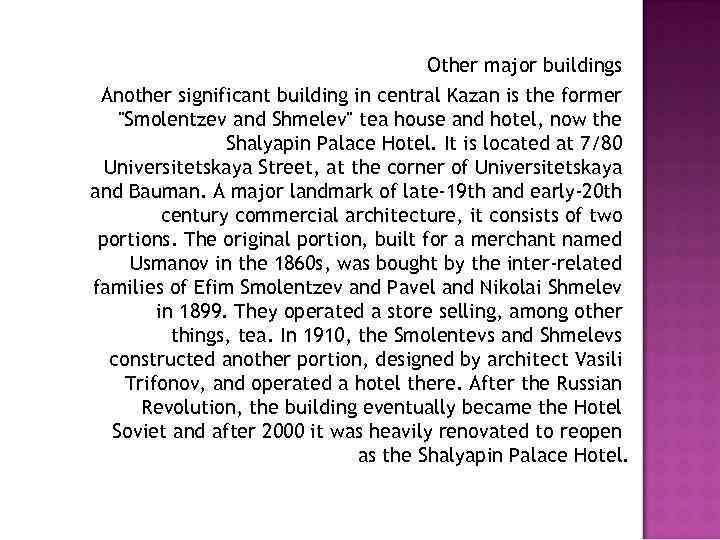 Other major buildings

Another significant building in central Kazan is the former "Smolentzev and Shmelev" tea house and hotel, now the Shalyapin Palace Hotel. It is located at 7/80 Universitetskaya Street, at the corner of Universitetskaya and Bauman. A major landmark of late-19th and early-20th century commercial architecture, it consists of two portions. The original portion, built for a merchant named Usmanov in the 1860s, was bought by the inter-related families of Efim Smolentzev and Pavel and Nikolai Shmelev in 1899. They operated a store selling, among other things, tea. In 1910, the Smolentevs and Shmelevs constructed another portion, designed by architect Vasili Trifonov, and operated a hotel there. After the Russian Revolution, the building eventually became the Hotel Soviet and after 2000 it was heavily renovated to reopen as the Shalyapin Palace Hotel.